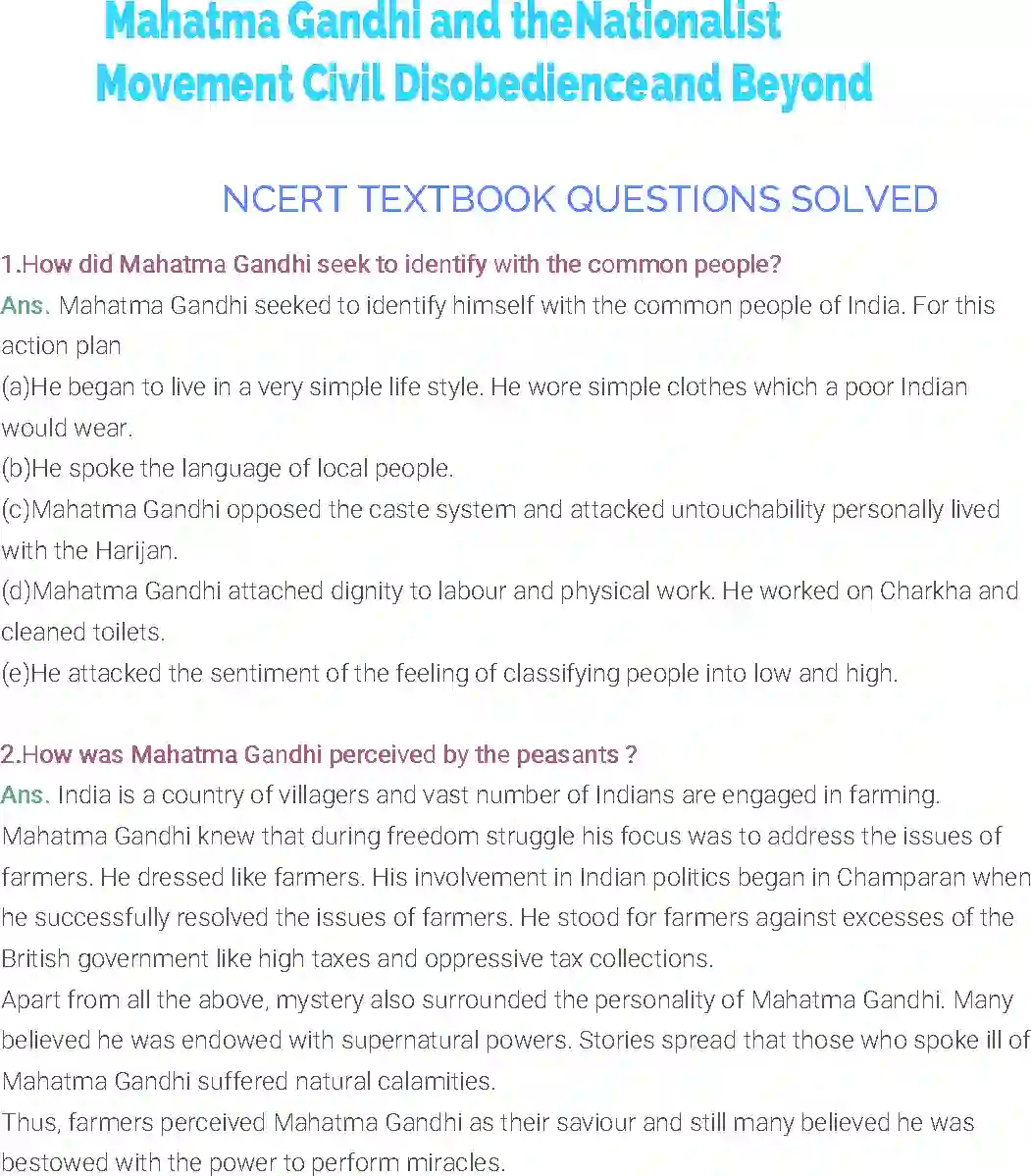 Mahatma Gandhi and theNationalist Movement Civil Disobedienceand Beyond

NCERT TEXTBOOK QUESTIONS SOLVED

1.How did Mahatma Gandhi seek to identify with the common people?
Ans. Mahatma Gandhi seeked to identify himself with the common people of India. For this action plan
(a)He began to live in a very simple life style. He wore simple clothes which a poor Indian would wear.
(b)He spoke the language of local people.
(c)Mahatma Gandhi opposed the caste system and attacked untouchability personally lived with the Harijan.
(d)Mahatma Gandhi attached dignity to labour and physical work. He worked on Charkha and cleaned toilets.
(e)He attacked the sentiment of the feeling of classifying people into low and high.

2.How was Mahatma Gandhi perceived by the peasants ?
Ans. India is a country of villagers and vast number of Indians are engaged in farming. Mahatma Gandhi knew that during freedom struggle his focus was to address the issues of farmers. He dressed like farmers. His involvement in Indian politics began in Champaran when he successfully resolved the issues of farmers. He stood for farmers against excesses of the British government like high taxes and oppressive tax collections.
Apart from all the above, mystery also surrounded the personality of Mahatma Gandhi. Many believed he was endowed with supernatural powers. Stories spread that those who spoke ill of Mahatma Gandhi suffered natural calamities.
Thus, farmers perceived Mahatma Gandhi as their saviour and still many believed he was bestowed with the power to perform miracles.